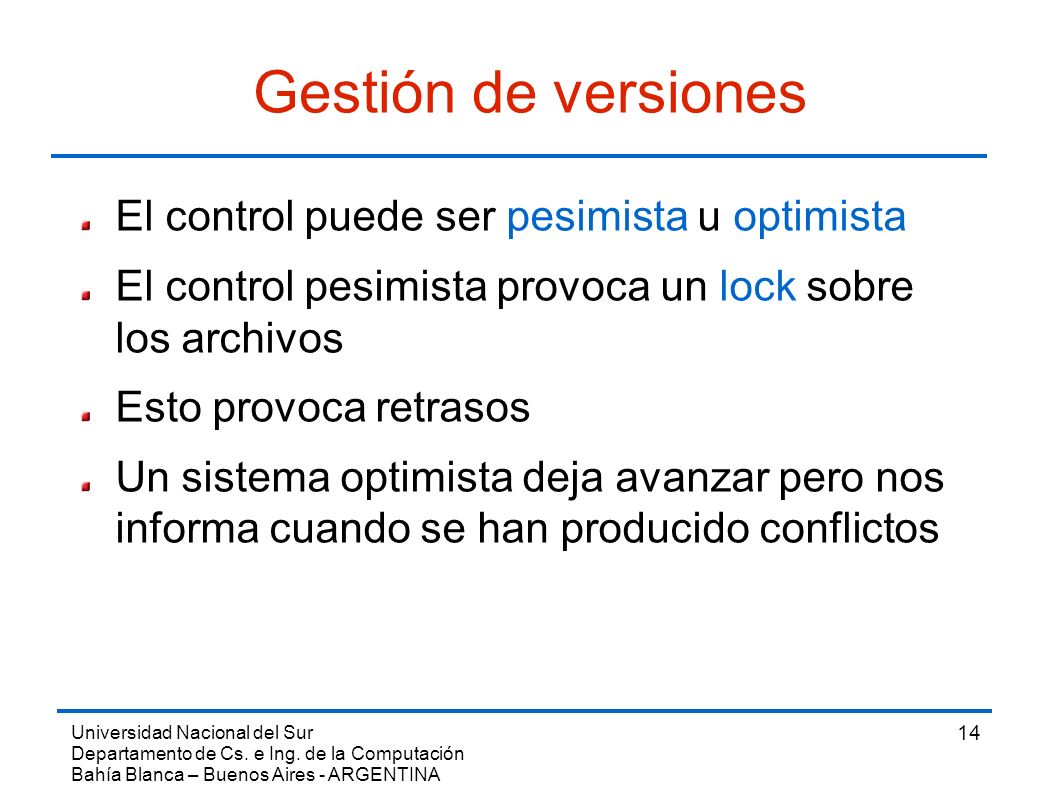 Gestión de versiones

El control puede ser pesimista u optimista

El control pesimista provoca un lock sobre los archivos

Esto provoca retrasos

Un sistema optimista deja avanzar pero nos informa cuando se han producido conflictos

Universidad Nacional del Sur
Departamento de Cs. e Ing. de la Computación
Bahía Blanca – Buenos Aires - ARGENTINA

14